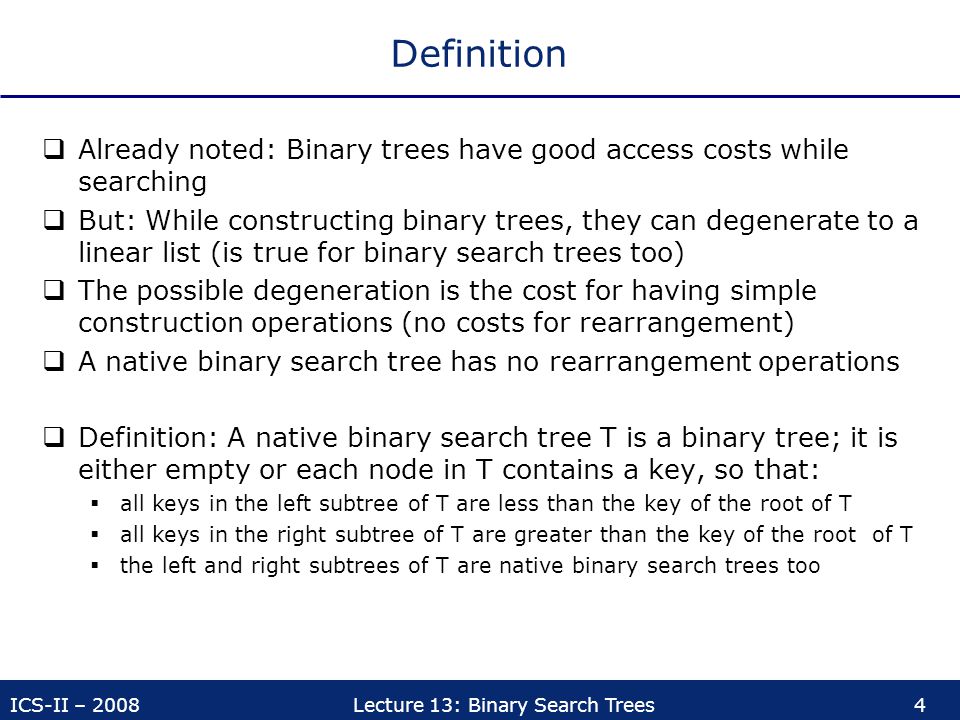 Definition

❑ Already noted: Binary trees have good access costs while searching

❑ But: While constructing binary trees, they can degenerate to a linear list (is true for binary search trees too)

❑ The possible degeneration is the cost for having simple construction operations (no costs for rearrangement)

❑ A native binary search tree has no rearrangement operations

❑ Definition: A native binary search tree T is a binary tree; it is either empty or each node in T contains a key, so that:
▪ all keys in the left subtree of T are less than the key of the root of T
▪ all keys in the right subtree of T are greater than the key of the root of T
▪ the left and right subtrees of T are native binary search trees too

ICS-II – 2008 Lecture 13: Binary Search Trees 4